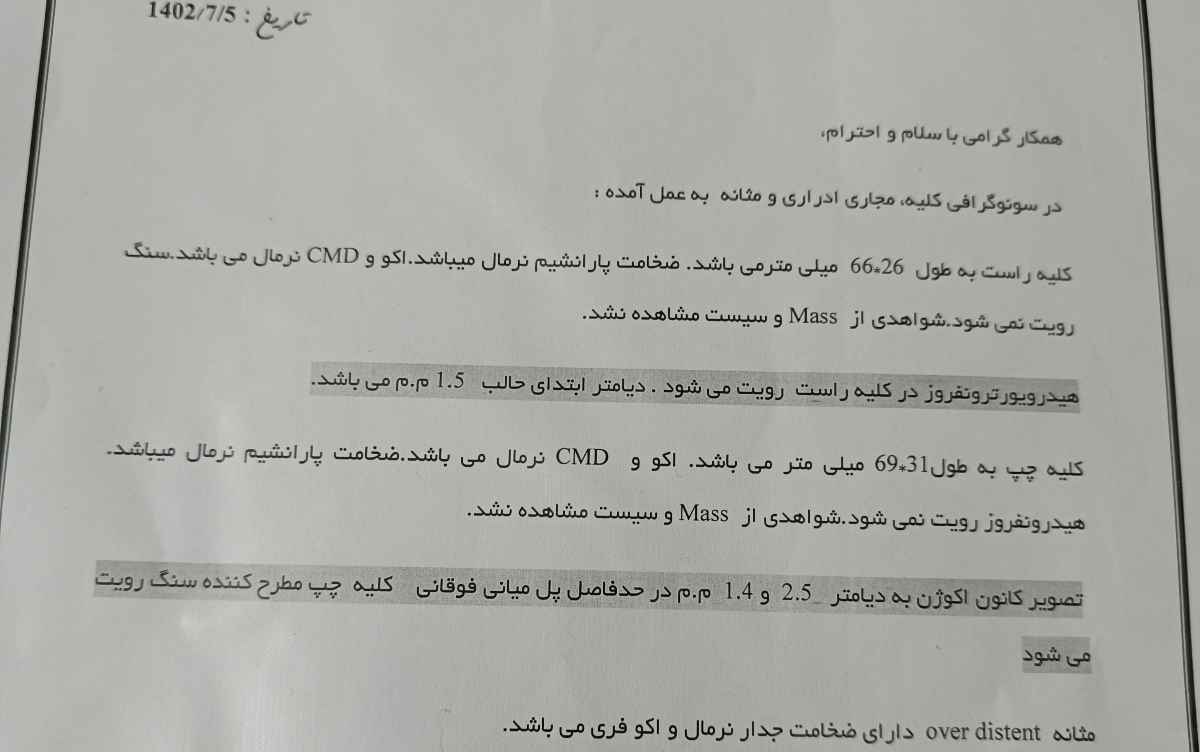 تاریخ : 1402/7/5

همکار گرامی با سلام و احترام،

در سونوگرافی کلیه، مجاری ادراری و مثانه به عمل آمده :

کلیه راست به طول 26*66 میلی مترمی باشد. ضخامت پارانشیم نرمال میباشد.اکو و CMD نرمال می باشد.سنگ رویت نمی شود.شواهدی از Mass و سیست مشاهده نشد.

هیدرویورترونفروز در کلیه راست رویت می شود . دیامتر ابتدای حالب 1.5 م.م می باشد.

کلیه چپ به طول31*69 میلی متر می باشد. اکو و CMD نرمال می باشد.ضخامت پارانشیم نرمال میباشد. هیدرونفروز رویت نمی شود.شواهدی از Mass و سیست مشاهده نشد.

تصویر کانون اکوژن به دیامتر 2.5 و 1.4 م.م در حدفاصل پل میانی فوقانی کلیه چپ مطرح کننده سنگ رویت می شود

مثانه over distent دارای ضخامت جدار نرمال و اکو فری می باشد.